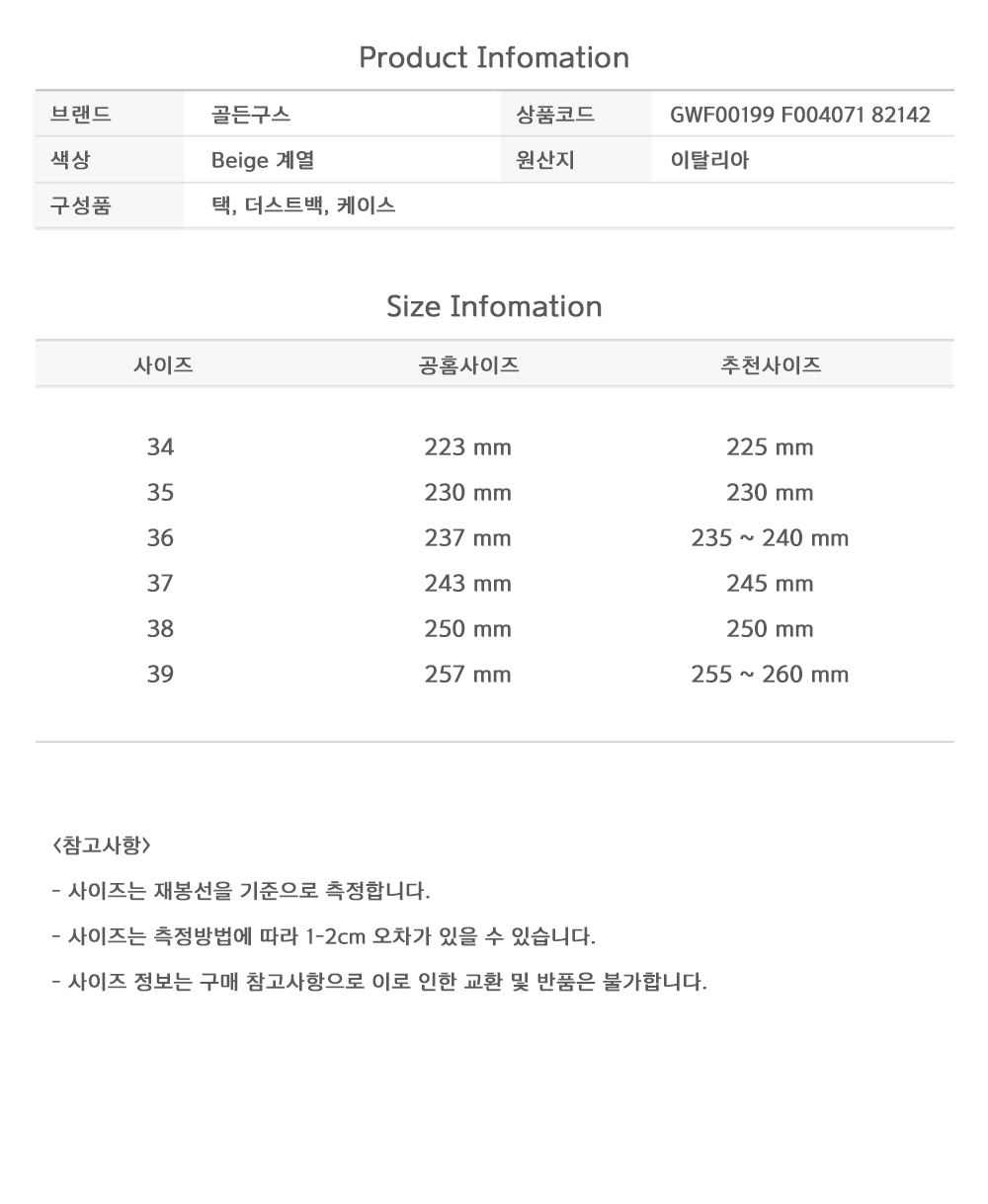 Product Infomation

브랜드
골든구스
상품코드
GWF00199 F004071 82142
색상
Beige 계열
원산지
이탈리아
구성품
택, 더스트백, 케이스

Size Infomation

| 사이즈 | 공홈사이즈 | 추천사이즈 |
|---|---|---|
| 34 | 223 mm | 225 mm |
| 35 | 230 mm | 230 mm |
| 36 | 237 mm | 235 ~ 240 mm |
| 37 | 243 mm | 245 mm |
| 38 | 250 mm | 250 mm |
| 39 | 257 mm | 255 ~ 260 mm |

<참고사항>

- 사이즈는 재봉선을 기준으로 측정합니다.

- 사이즈는 측정방법에 따라 1-2cm 오차가 있을 수 있습니다.

- 사이즈 정보는 구매 참고사항으로 이로 인한 교환 및 반품은 불가합니다.